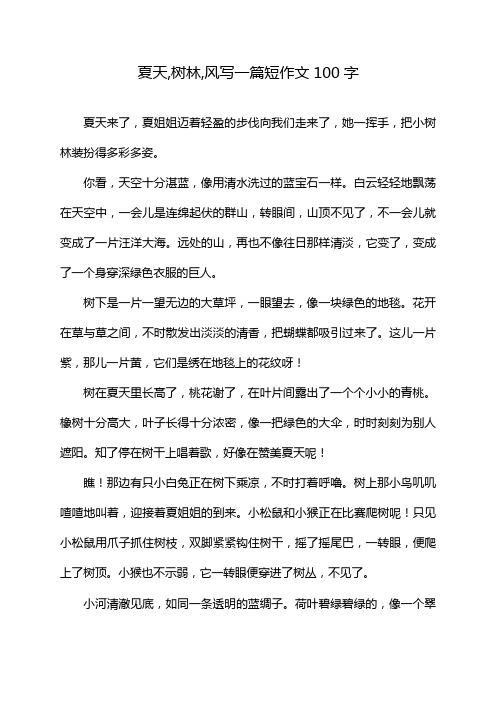 夏天,树林,风写一篇短作文 100 字

夏天来了，夏姐姐迈着轻盈的步伐向我们走来了，她一挥手，把小树林装扮得多彩多姿。

你看，天空十分湛蓝，像用清水洗过的蓝宝石一样。白云轻轻地飘荡在天空中，一会儿是连绵起伏的群山，转眼间，山顶不见了，不一会儿就变成了一片汪洋大海。远处的山，再也不像往日那样清淡，它变了，变成了一个身穿深绿色衣服的巨人。

树下是一片一望无边的大草坪，一眼望去，像一块绿色的地毯。花开在草与草之间，不时散发出淡淡的清香，把蝴蝶都吸引过来了。这儿一片紫，那儿一片黄，它们是绣在地毯上的花纹呀！

树在夏天里长高了，桃花谢了，在叶片间露出了一个个小小的青桃。橡树十分高大，叶子长得十分浓密，像一把绿色的大伞，时时刻刻为别人遮阳。知了停在树干上唱着歌，好像在赞美夏天呢！

瞧！那边有只小白兔正在树下乘凉，不时打着呼噜。树上那小鸟叽叽喳喳地叫着，迎接着夏姐姐的到来。小松鼠和小猴正在比赛爬树呢！只见小松鼠用爪子抓住树枝，双脚紧紧钩住树干，摇了摇尾巴，一转眼，便爬上了树顶。小猴也不示弱，它一转眼便穿进了树丛，不见了。

小河清澈见底，如同一条透明的蓝绸子。荷叶碧绿碧绿的，像一个翠